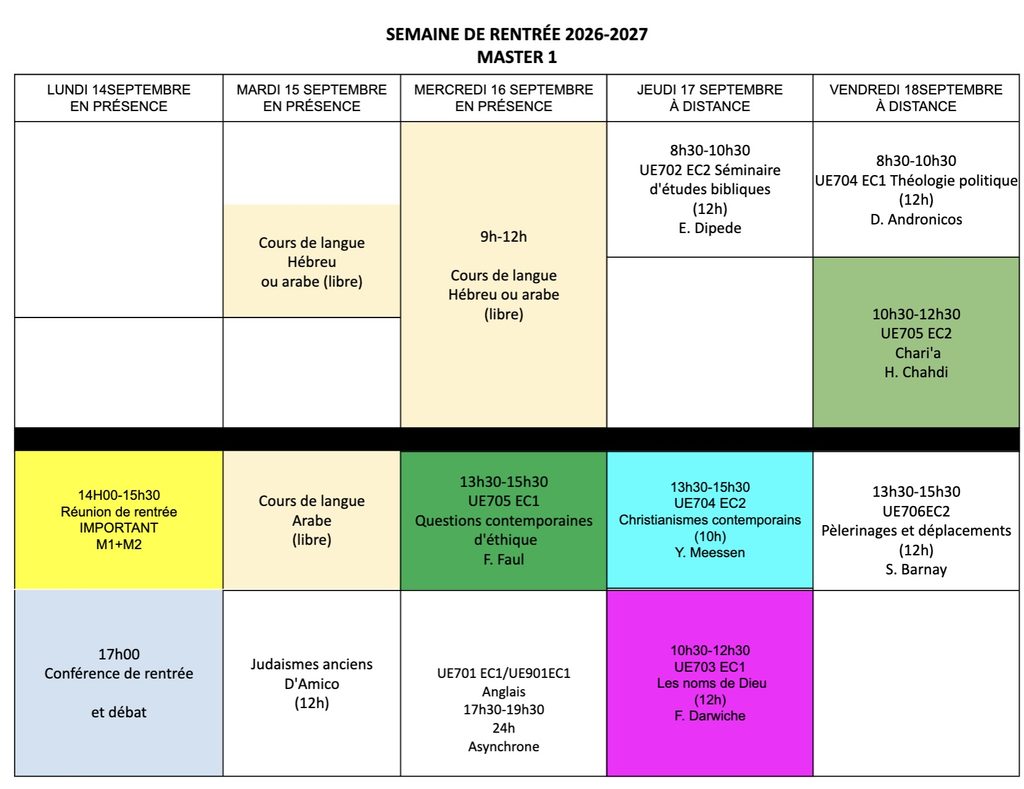 SEMAINE DE RENTRÉE 2026-2027
MASTER 1

| LUNDI 14SEPTEMBRE EN PRÉSENCE | MARDI 15 SEPTEMBRE EN PRÉSENCE | MERCREDI 16 SEPTEMBRE EN PRÉSENCE | JEUDI 17 SEPTEMBRE À DISTANCE | VENDREDI 18SEPTEMBRE À DISTANCE |
|---|---|---|---|---|
| | Cours de langue Hébreu ou arabe (libre) | 9h-12h Cours de langue Hébreu ou arabe (libre) | 8h30-10h30 UE702 EC2 Séminaire d'études bibliques (12h) E. Dipede | 8h30-10h30 UE704 EC1 Théologie politique (12h) D. Andronicos |
| | | | | 10h30-12h30 UE705 EC2 Chari'a H. Chahdi |
| 14H00-15h30 Réunion de rentrée IMPORTANT M1+M2 | Cours de langue Arabe (libre) | 13h30-15h30 UE705 EC1 Questions contemporaines d'éthique F. Faul | 13h30-15h30 UE704 EC2 Christianismes contemporains (10h) Y. Meessen | 13h30-15h30 UE706EC2 Pèlerinages et déplacements (12h) S. Barnay |
| 17h00 Conférence de rentrée et débat | Judaismes anciens D'Amico (12h) | UE701 EC1/UE901EC1 Anglais 17h30-19h30 24h Asynchrone | 10h30-12h30 UE703 EC1 Les noms de Dieu (12h) F. Darwiche | |